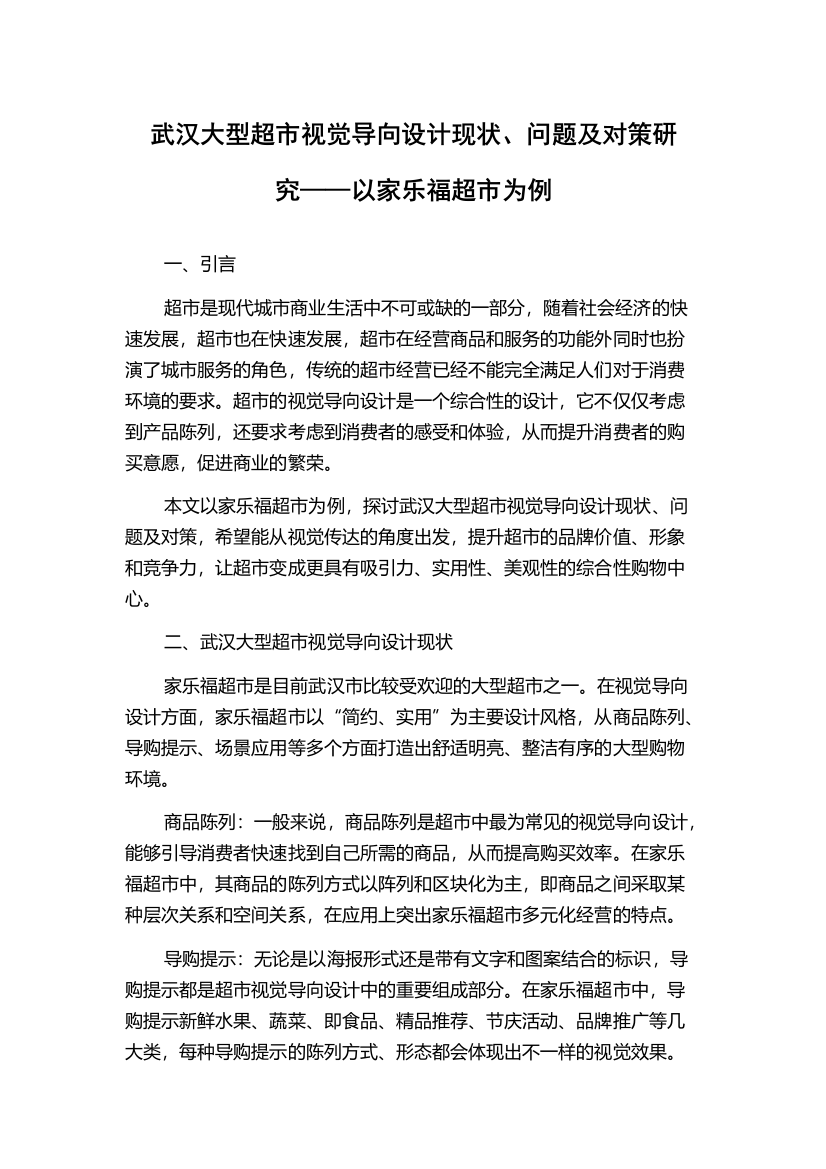 武汉大型超市视觉导向设计现状、问题及对策研究——以家乐福超市为例

一、引言

超市是现代城市商业生活中不可或缺的一部分，随着社会经济的快速发展，超市也在快速发展，超市在经营商品和服务的功能外同时也扮演了城市服务的角色，传统的超市经营已经不能完全满足人们对于消费环境的要求。超市的视觉导向设计是一个综合性的设计，它不仅仅考虑到产品陈列，还要求考虑到消费者的感受和体验，从而提升消费者的购买意愿，促进商业的繁荣。

本文以家乐福超市为例，探讨武汉大型超市视觉导向设计现状、问题及对策，希望能从视觉传达的角度出发，提升超市的品牌价值、形象和竞争力，让超市变成更具有吸引力、实用性、美观性的综合性购物中心。

二、武汉大型超市视觉导向设计现状

家乐福超市是目前武汉市比较受欢迎的大型超市之一。在视觉导向设计方面，家乐福超市以“简约、实用”为主要设计风格，从商品陈列、导购提示、场景应用等多个方面打造出舒适明亮、整洁有序的大型购物环境。

商品陈列：一般来说，商品陈列是超市中最为常见的视觉导向设计，能够引导消费者快速找到自己所需的商品，从而提高购买效率。在家乐福超市中，其商品的陈列方式以阵列和区块化为主，即商品之间采取某种层次关系和空间关系，在应用上突出家乐福超市多元化经营的特点。

导购提示：无论是以海报形式还是带有文字和图案结合的标识，导购提示都是超市视觉导向设计中的重要组成部分。在家乐福超市中，导购提示新鲜水果、蔬菜、即食品、精品推荐、节庆活动、品牌推广等几大类，每种导购提示的陈列方式、形态都会体现出不一样的视觉效果。